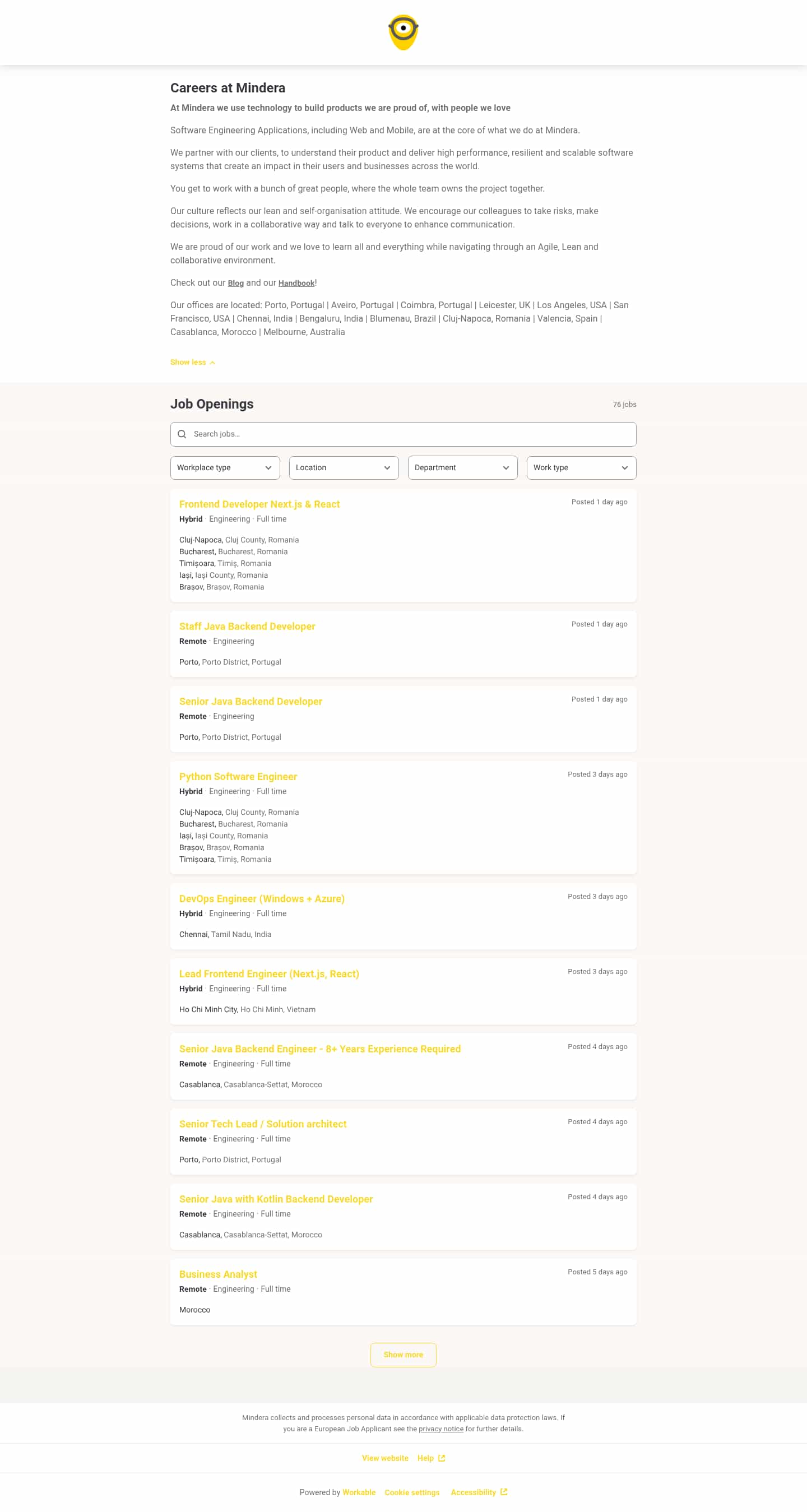 Careers at Mindera

At Mindera we use technology to build products we are proud of, with people we love

Software Engineering Applications, including Web and Mobile, are at the core of what we do at Mindera.

We partner with our clients, to understand their product and deliver high performance, resilient and scalable software systems that create an impact in their users and businesses across the world.

You get to work with a bunch of great people, where the whole team owns the project together.

Our culture reflects our lean and self-organisation attitude. We encourage our colleagues to take risks, make decisions, work in a collaborative way and talk to everyone to enhance communication.

We are proud of our work and we love to learn all and everything while navigating through an Agile, Lean and collaborative environment.

Check out our Blog and our Handbook!

Our offices are located: Porto, Portugal | Aveiro, Portugal | Coimbra, Portugal | Leicester, UK | Los Angeles, USA | San Francisco, USA | Chennai, India | Bengaluru, India | Blumenau, Brazil | Cluj-Napoca, Romania | Valencia, Spain | Casablanca, Morocco | Melbourne, Australia

Show less

Job Openings

76 jobs

Search jobs...

Workplace type
Location
Department
Work type

Frontend Developer Next.js & React
Posted 1 day ago
Hybrid · Engineering · Full time
Cluj-Napoca, Cluj County, Romania
Bucharest, Bucharest, Romania
Timișoara, Timiș, Romania
Iași, Iași County, Romania
Brașov, Brașov, Romania

Staff Java Backend Developer
Posted 1 day ago
Remote · Engineering
Porto, Porto District, Portugal

Senior Java Backend Developer
Posted 1 day ago
Remote · Engineering
Porto, Porto District, Portugal

Python Software Engineer
Posted 3 days ago
Hybrid · Engineering · Full time
Cluj-Napoca, Cluj County, Romania
Bucharest, Bucharest, Romania
Iași, Iași County, Romania
Brașov, Brașov, Romania
Timișoara, Timiș, Romania

DevOps Engineer (Windows + Azure)
Posted 3 days ago
Hybrid · Engineering · Full time
Chennai, Tamil Nadu, India

Lead Frontend Engineer (Next.js, React)
Posted 3 days ago
Hybrid · Engineering · Full time
Ho Chi Minh City, Ho Chi Minh, Vietnam

Senior Java Backend Engineer - 8+ Years Experience Required
Posted 4 days ago
Remote · Engineering · Full time
Casablanca, Casablanca-Settat, Morocco

Senior Tech Lead / Solution architect
Posted 4 days ago
Remote · Engineering · Full time
Porto, Porto District, Portugal

Senior Java with Kotlin Backend Developer
Posted 4 days ago
Remote · Engineering · Full time
Casablanca, Casablanca-Settat, Morocco

Business Analyst
Posted 5 days ago
Remote · Engineering · Full time
Morocco

Show more

Mindera collects and processes personal data in accordance with applicable data protection laws. If you are a European Job Applicant see the privacy notice for further details.

View website Help

Powered by Workable Cookie settings Accessibility